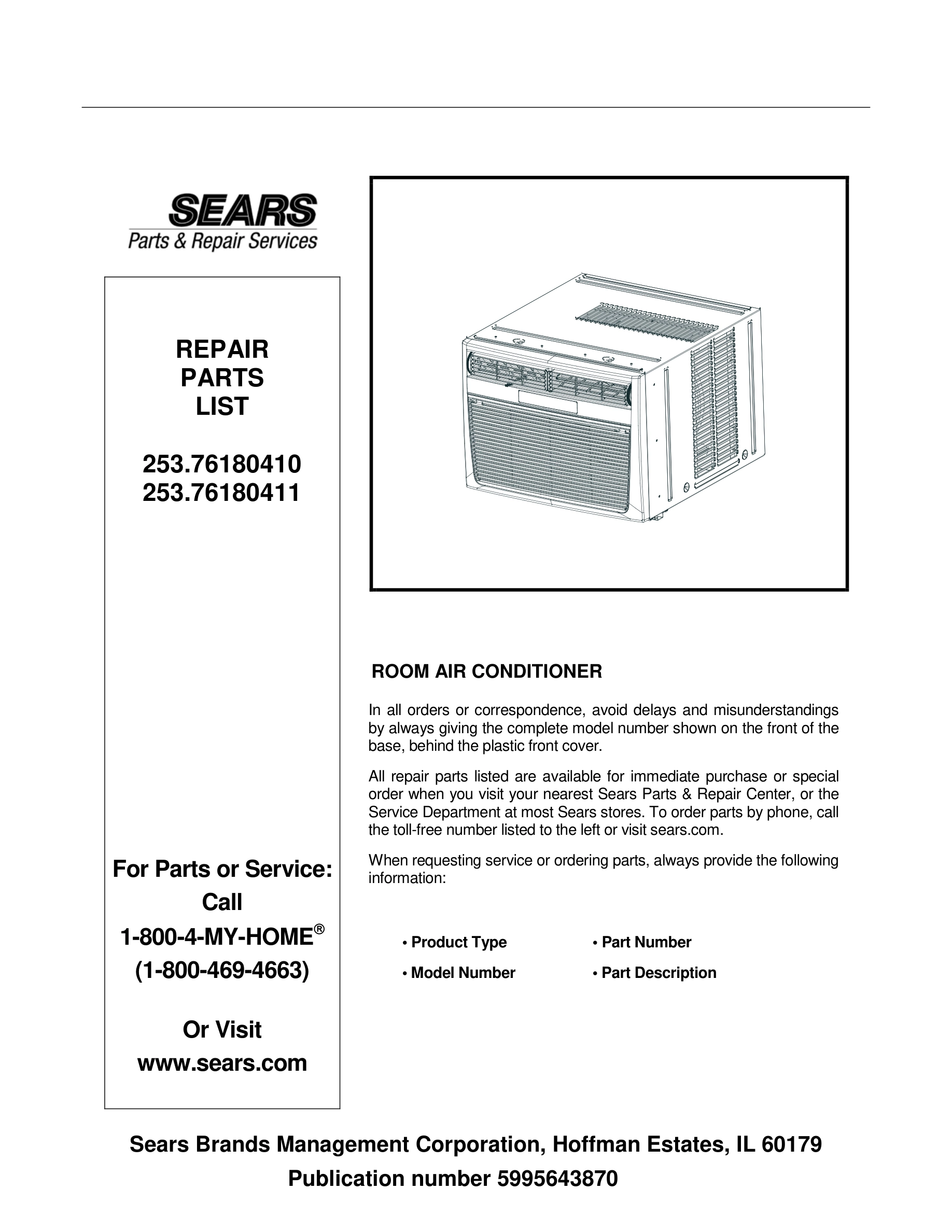 SEARS
Parts & Repair Services

REPAIR
PARTS
LIST

253.76180410
253.76180411

For Parts or Service:
Call
1-800-4-MY-HOME®
(1-800-469-4663)

Or Visit
www.sears.com

ROOM AIR CONDITIONER

In all orders or correspondence, avoid delays and misunderstandings by always giving the complete model number shown on the front of the base, behind the plastic front cover.

All repair parts listed are available for immediate purchase or special order when you visit your nearest Sears Parts & Repair Center, or the Service Department at most Sears stores. To order parts by phone, call the toll-free number listed to the left or visit sears.com.

When requesting service or ordering parts, always provide the following information:

• Product Type
• Model Number

• Part Number
• Part Description

Sears Brands Management Corporation, Hoffman Estates, IL 60179
Publication number 5995643870